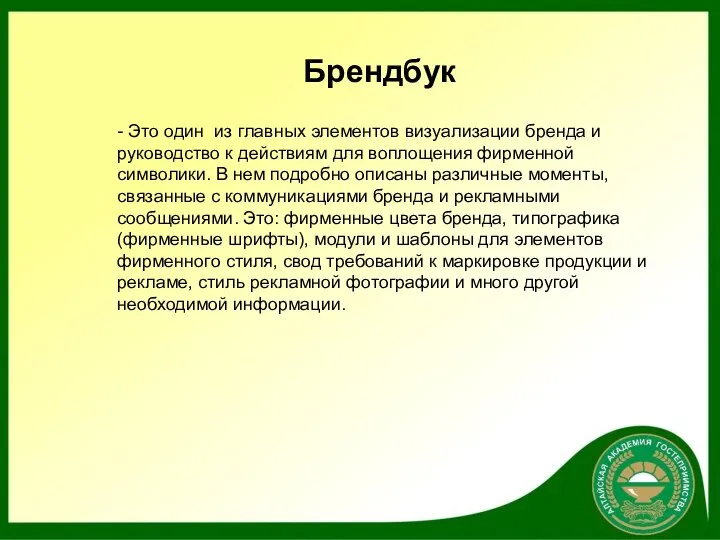 Брендбук

- Это один из главных элементов визуализации бренда и руководство к действиям для воплощения фирменной символики. В нем подробно описаны различные моменты, связанные с коммуникациями бренда и рекламными сообщениями. Это: фирменные цвета бренда, типографика (фирменные шрифты), модули и шаблоны для элементов фирменного стиля, свод требований к маркировке продукции и рекламе, стиль рекламной фотографии и много другой необходимой информации.

АЛТАЙСКАЯ АКАДЕМИЯ ГОСТЕПРИИМСТВА